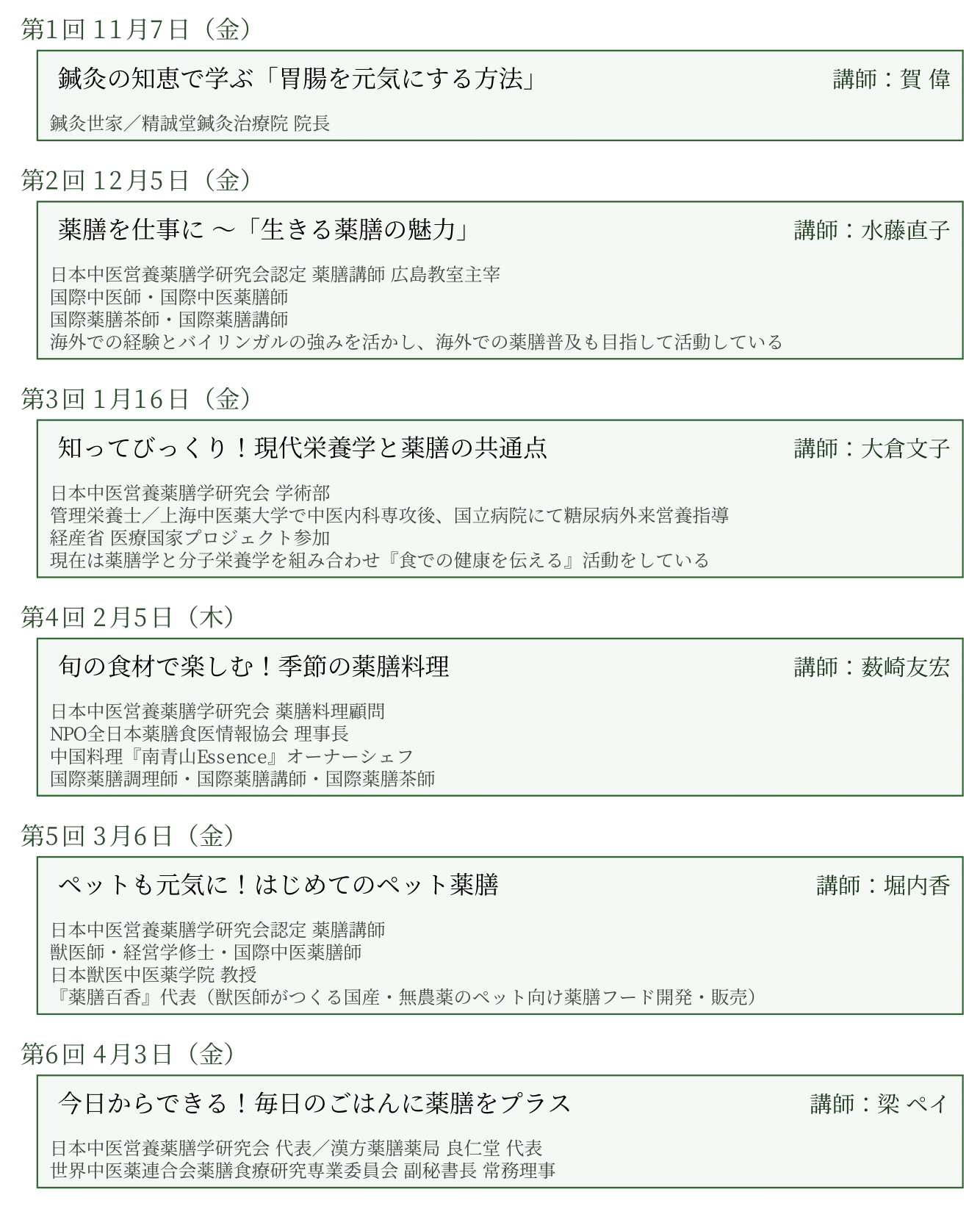 第1回 11月7日（金）

鍼灸の知恵で学ぶ「胃腸を元気にする方法」 講師：賀 偉

鍼灸世家／精誠堂鍼灸治療院 院長

第2回 12月5日（金）

薬膳を仕事に ～「生きる薬膳の魅力」 講師：水藤直子

日本中医営養薬膳学研究会認定 薬膳講師 広島教室主宰
国際中医師・国際中医薬膳師
国際薬膳茶師・国際薬膳講師
海外での経験とバイリンガルの強みを活かし、海外での薬膳普及も目指して活動している

第3回 1月16日（金）

知ってびっくり！現代栄養学と薬膳の共通点 講師：大倉文子

日本中医営養薬膳学研究会 学術部
管理栄養士／上海中医薬大学で中医内科専攻後、国立病院にて糖尿病外来営養指導
経産省 医療国家プロジェクト参加
現在は薬膳学と分子栄養学を組み合わせ『食での健康を伝える』活動をしている

第4回 2月5日（木）

旬の食材で楽しむ！季節の薬膳料理 講師：薮崎友宏

日本中医営養薬膳学研究会 薬膳料理顧問
NPO全日本薬膳食医情報協会 理事長
中国料理『南青山Essence』オーナーシェフ
国際薬膳調理師・国際薬膳講師・国際薬膳茶師

第5回 3月6日（金）

ペットも元気に！はじめてのペット薬膳 講師：堀内香

日本中医営養薬膳学研究会認定 薬膳講師
獣医師・経営学修士・国際中医薬膳師
日本獣医中医薬学院 教授
『薬膳百香』代表（獣医師がつくる国産・無農薬のペット向け薬膳フード開発・販売）

第6回 4月3日（金）

今日からできる！毎日のごはんに薬膳をプラス 講師：梁 ペイ

日本中医営養薬膳学研究会 代表／漢方薬膳薬局 良仁堂 代表
世界中医薬連合会薬膳食療研究専業委員会 副秘書長 常務理事